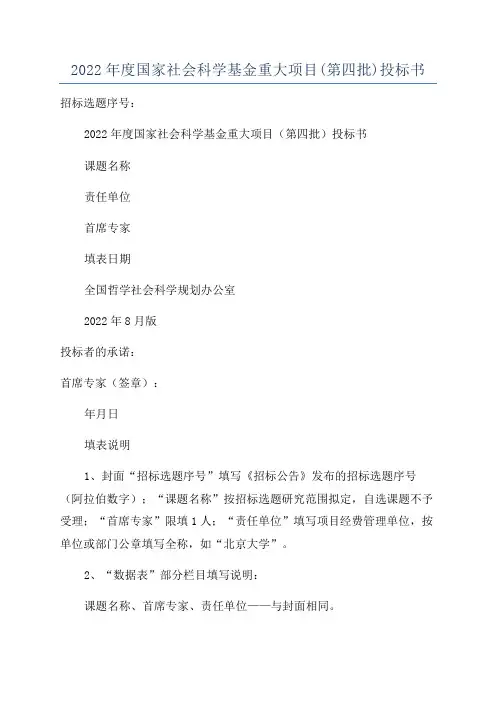 2022年度国家社会科学基金重大项目(第四批)投标书

招标选题序号：

2022年度国家社会科学基金重大项目（第四批）投标书

课题名称

责任单位

首席专家

填表日期

全国哲学社会科学规划办公室

2022年8月版

投标者的承诺：

首席专家（签章）：

年月日

填表说明

1、封面“招标选题序号”填写《招标公告》发布的招标选题序号（阿拉伯数字）；“课题名称”按招标选题研究范围拟定，自选课题不予受理；“首席专家”限填1人；“责任单位”填写项目经费管理单位，按单位或部门公章填写全称，如“北京大学”。

2、“数据表”部分栏目填写说明：

课题名称、首席专家、责任单位——与封面相同。